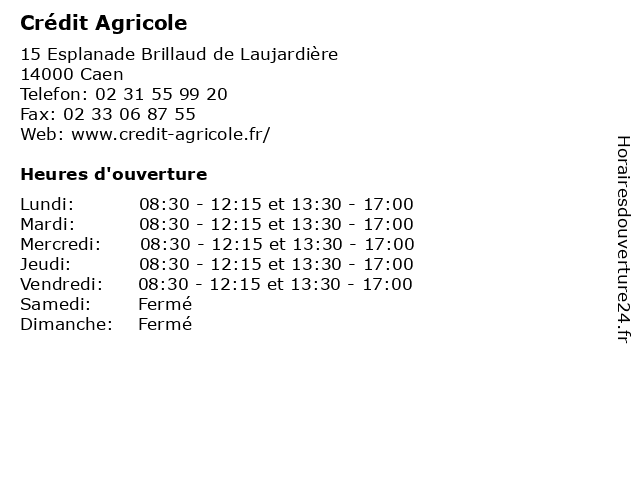 Crédit Agricole

15 Esplanade Brillaud de Laujardière
14000 Caen
Telefon: 02 31 55 99 20
Fax: 02 33 06 87 55
Web: www.credit-agricole.fr/

Heures d'ouverture

| | |
|---|---|
| Lundi: | 08:30 - 12:15 et 13:30 - 17:00 |
| Mardi: | 08:30 - 12:15 et 13:30 - 17:00 |
| Mercredi: | 08:30 - 12:15 et 13:30 - 17:00 |
| Jeudi: | 08:30 - 12:15 et 13:30 - 17:00 |
| Vendredi: | 08:30 - 12:15 et 13:30 - 17:00 |
| Samedi: | Fermé |
| Dimanche: | Fermé |

Horairesdouverture24.fr